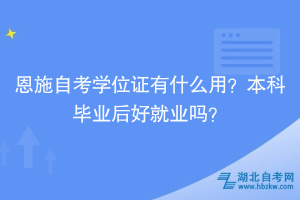 恩施自考学位证有什么用？本科毕业后好就业吗？

湖北自考网
www.hbzkw.com